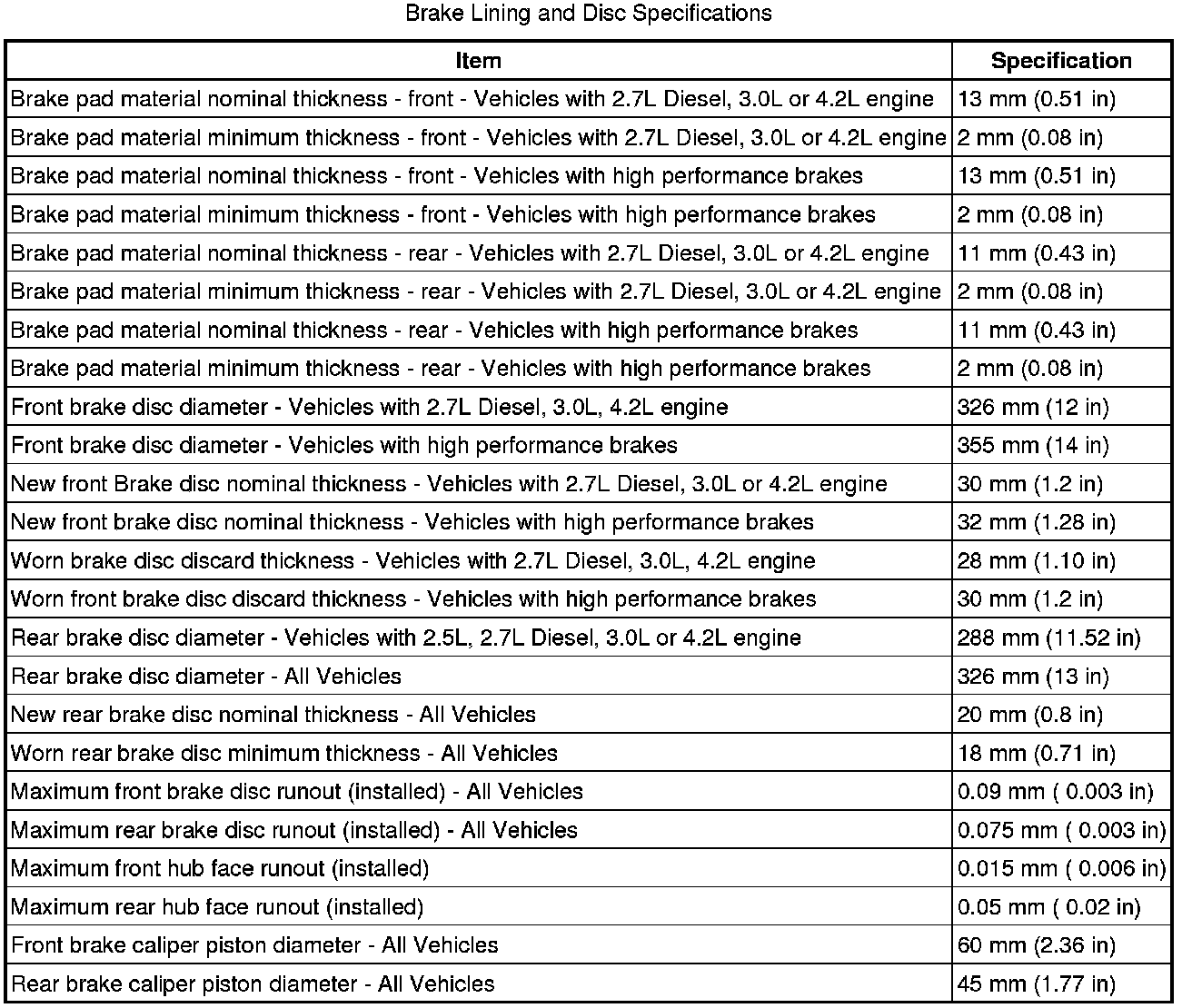 Brake Lining and Disc Specifications

| Item | Specification |
|---|---|
| Brake pad material nominal thickness - front - Vehicles with 2.7L Diesel, 3.0L or 4.2L engine | 13 mm (0.51 in) |
| Brake pad material minimum thickness - front - Vehicles with 2.7L Diesel, 3.0L or 4.2L engine | 2 mm (0.08 in) |
| Brake pad material nominal thickness - front - Vehicles with high performance brakes | 13 mm (0.51 in) |
| Brake pad material minimum thickness - front - Vehicles with high performance brakes | 2 mm (0.08 in) |
| Brake pad material nominal thickness - rear - Vehicles with 2.7L Diesel, 3.0L or 4.2L engine | 11 mm (0.43 in) |
| Brake pad material minimum thickness - rear - Vehicles with 2.7L Diesel, 3.0L or 4.2L engine | 2 mm (0.08 in) |
| Brake pad material nominal thickness - rear - Vehicles with high performance brakes | 11 mm (0.43 in) |
| Brake pad material minimum thickness - rear - Vehicles with high performance brakes | 2 mm (0.08 in) |
| Front brake disc diameter - Vehicles with 2.7L Diesel, 3.0L, 4.2L engine | 326 mm (12 in) |
| Front brake disc diameter - Vehicles with high performance brakes | 355 mm (14 in) |
| New front Brake disc nominal thickness - Vehicles with 2.7L Diesel, 3.0L or 4.2L engine | 30 mm (1.2 in) |
| New front brake disc nominal thickness - Vehicles with high performance brakes | 32 mm (1.28 in) |
| Worn brake disc discard thickness - Vehicles with 2.7L Diesel, 3.0L, 4.2L engine | 28 mm (1.10 in) |
| Worn front brake disc discard thickness - Vehicles with high performance brakes | 30 mm (1.2 in) |
| Rear brake disc diameter - Vehicles with 2.5L, 2.7L Diesel, 3.0L or 4.2L engine | 288 mm (11.52 in) |
| Rear brake disc diameter - All Vehicles | 326 mm (13 in) |
| New rear brake disc nominal thickness - All Vehicles | 20 mm (0.8 in) |
| Worn rear brake disc minimum thickness - All Vehicles | 18 mm (0.71 in) |
| Maximum front brake disc runout (installed) - All Vehicles | 0.09 mm ( 0.003 in) |
| Maximum rear brake disc runout (installed) - All Vehicles | 0.075 mm ( 0.003 in) |
| Maximum front hub face runout (installed) | 0.015 mm ( 0.006 in) |
| Maximum rear hub face runout (installed) | 0.05 mm ( 0.02 in) |
| Front brake caliper piston diameter - All Vehicles | 60 mm (2.36 in) |
| Rear brake caliper piston diameter - All Vehicles | 45 mm (1.77 in) |